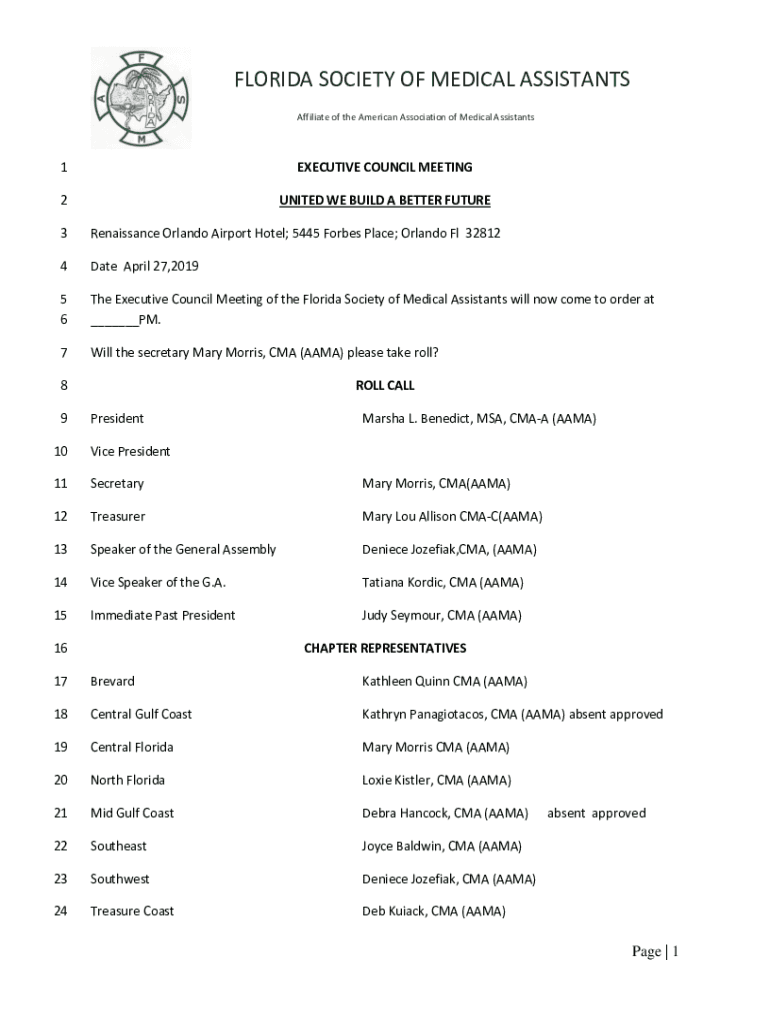 F A S M

FLORIDA SOCIETY OF MEDICAL ASSISTANTS

Affiliate of the American Association of Medical Assistants

1 EXECUTIVE COUNCIL MEETING

2 UNITED WE BUILD A BETTER FUTURE

3 Renaissance Orlando Airport Hotel; 5445 Forbes Place; Orlando Fl 32812

4 Date April 27,2019

5 The Executive Council Meeting of the Florida Society of Medical Assistants will now come to order at
6 ______PM.

7 Will the secretary Mary Morris, CMA (AAMA) please take roll?

8 ROLL CALL

9 President Marsha L. Benedict, MSA, CMA-A (AAMA)

10 Vice President

11 Secretary Mary Morris, CMA(AAMA)

12 Treasurer Mary Lou Allison CMA-C(AAMA)

13 Speaker of the General Assembly Deniece Jozefiak,CMA, (AAMA)

14 Vice Speaker of the G.A. Tatiana Kordic, CMA (AAMA)

15 Immediate Past President Judy Seymour, CMA (AAMA)

16 CHAPTER REPRESENTATIVES

17 Brevard Kathleen Quinn CMA (AAMA)

18 Central Gulf Coast Kathryn Panagiotacos, CMA (AAMA) absent approved

19 Central Florida Mary Morris CMA (AAMA)

20 North Florida Loxie Kistler, CMA (AAMA)

21 Mid Gulf Coast Debra Hancock, CMA (AAMA) absent approved

22 Southeast Joyce Baldwin, CMA (AAMA)

23 Southwest Deniece Jozefiak, CMA (AAMA)

24 Treasure Coast Deb Kuiack, CMA (AAMA)

Page | 1